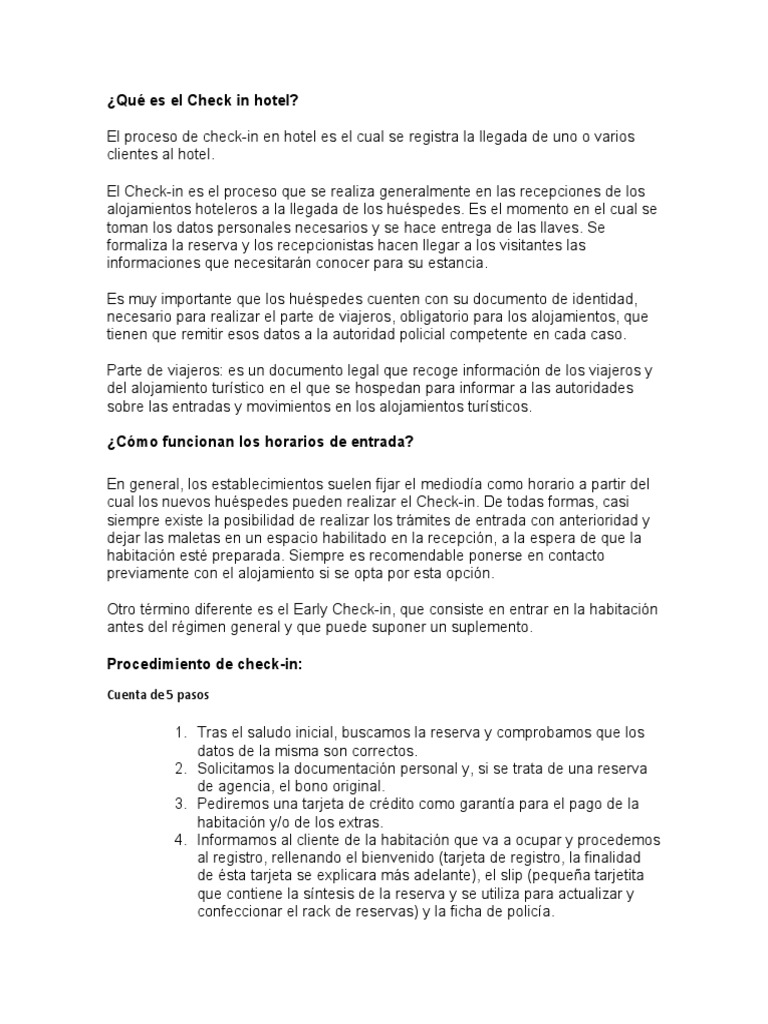 ¿Qué es el Check in hotel?

El proceso de check-in en hotel es el cual se registra la llegada de uno o varios clientes al hotel.

El Check-in es el proceso que se realiza generalmente en las recepciones de los alojamientos hoteleros a la llegada de los huéspedes. Es el momento en el cual se toman los datos personales necesarios y se hace entrega de las llaves. Se formaliza la reserva y los recepcionistas hacen llegar a los visitantes las informaciones que necesitarán conocer para su estancia.

Es muy importante que los huéspedes cuenten con su documento de identidad, necesario para realizar el parte de viajeros, obligatorio para los alojamientos, que tienen que remitir esos datos a la autoridad policial competente en cada caso.

Parte de viajeros: es un documento legal que recoge información de los viajeros y del alojamiento turístico en el que se hospedan para informar a las autoridades sobre las entradas y movimientos en los alojamientos turísticos.

¿Cómo funcionan los horarios de entrada?

En general, los establecimientos suelen fijar el mediodía como horario a partir del cual los nuevos huéspedes pueden realizar el Check-in. De todas formas, casi siempre existe la posibilidad de realizar los trámites de entrada con anterioridad y dejar las maletas en un espacio habilitado en la recepción, a la espera de que la habitación esté preparada. Siempre es recomendable ponerse en contacto previamente con el alojamiento si se opta por esta opción.

Otro término diferente es el Early Check-in, que consiste en entrar en la habitación antes del régimen general y que puede suponer un suplemento.

Procedimiento de check-in:

Cuenta de 5 pasos

1. Tras el saludo inicial, buscamos la reserva y comprobamos que los datos de la misma son correctos.
2. Solicitamos la documentación personal y, si se trata de una reserva de agencia, el bono original.
3. Pediremos una tarjeta de crédito como garantía para el pago de la habitación y/o de los extras.
4. Informamos al cliente de la habitación que va a ocupar y procedemos al registro, rellenando el bienvenido (tarjeta de registro, la finalidad de ésta tarjeta se explicara más adelante), el slip (pequeña tarjetita que contiene la síntesis de la reserva y se utiliza para actualizar y confeccionar el rack de reservas) y la ficha de policía.